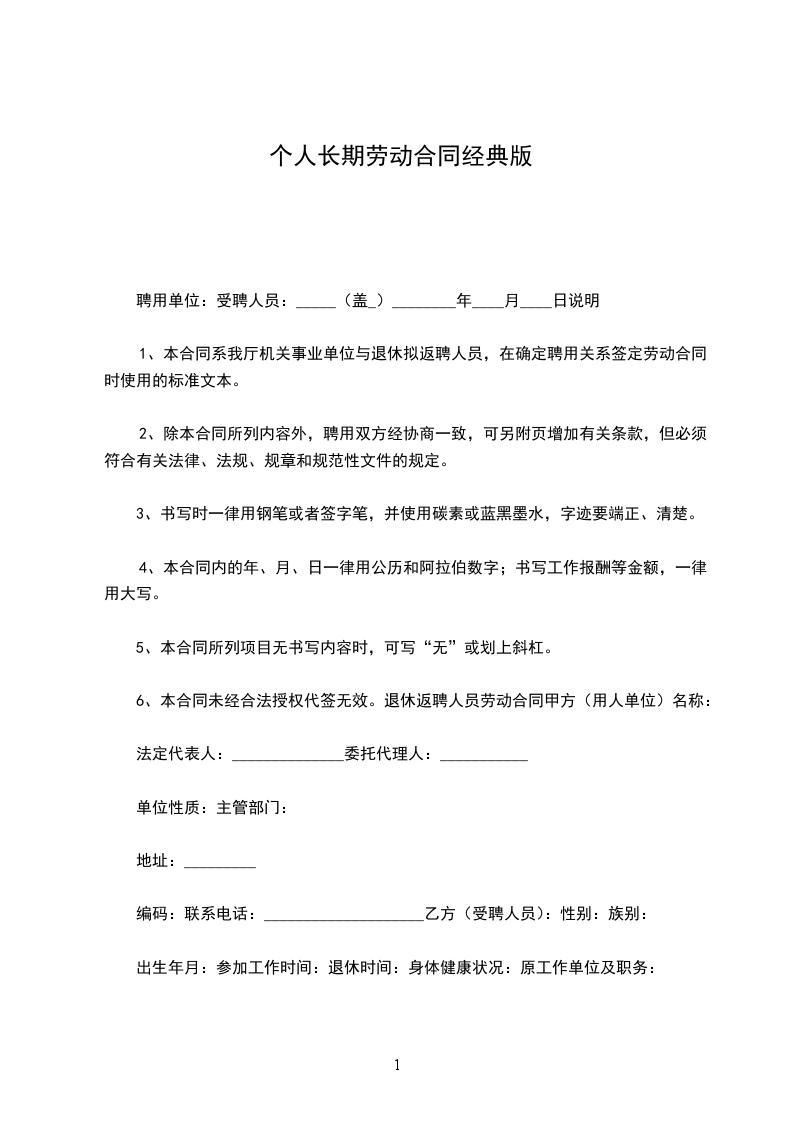 个人长期劳动合同经典版

聘用单位：受聘人员：_____（盖_）________年____月____日说明

1、本合同系我厅机关事业单位与退休拟返聘人员，在确定聘用关系签定劳动合同时使用的标准文本。

2、除本合同所列内容外，聘用双方经协商一致，可另附页增加有关条款，但必须符合有关法律、法规、规章和规范性文件的规定。

3、书写时一律用钢笔或者签字笔，并使用碳素或蓝黑墨水，字迹要端正、清楚。

4、本合同内的年、月、日一律用公历和阿拉伯数字；书写工作报酬等金额，一律用大写。

5、本合同所列项目无书写内容时，可写“无”或划上斜杠。

6、本合同未经合法授权代签无效。退休返聘人员劳动合同甲方（用人单位）名称：

法定代表人：______________委托代理人：___________

单位性质：主管部门：

地址：_________

编码：联系电话：____________________乙方（受聘人员）：性别：族别：

出生年月：参加工作时间：退休时间：身体健康状况：原工作单位及职务：

1